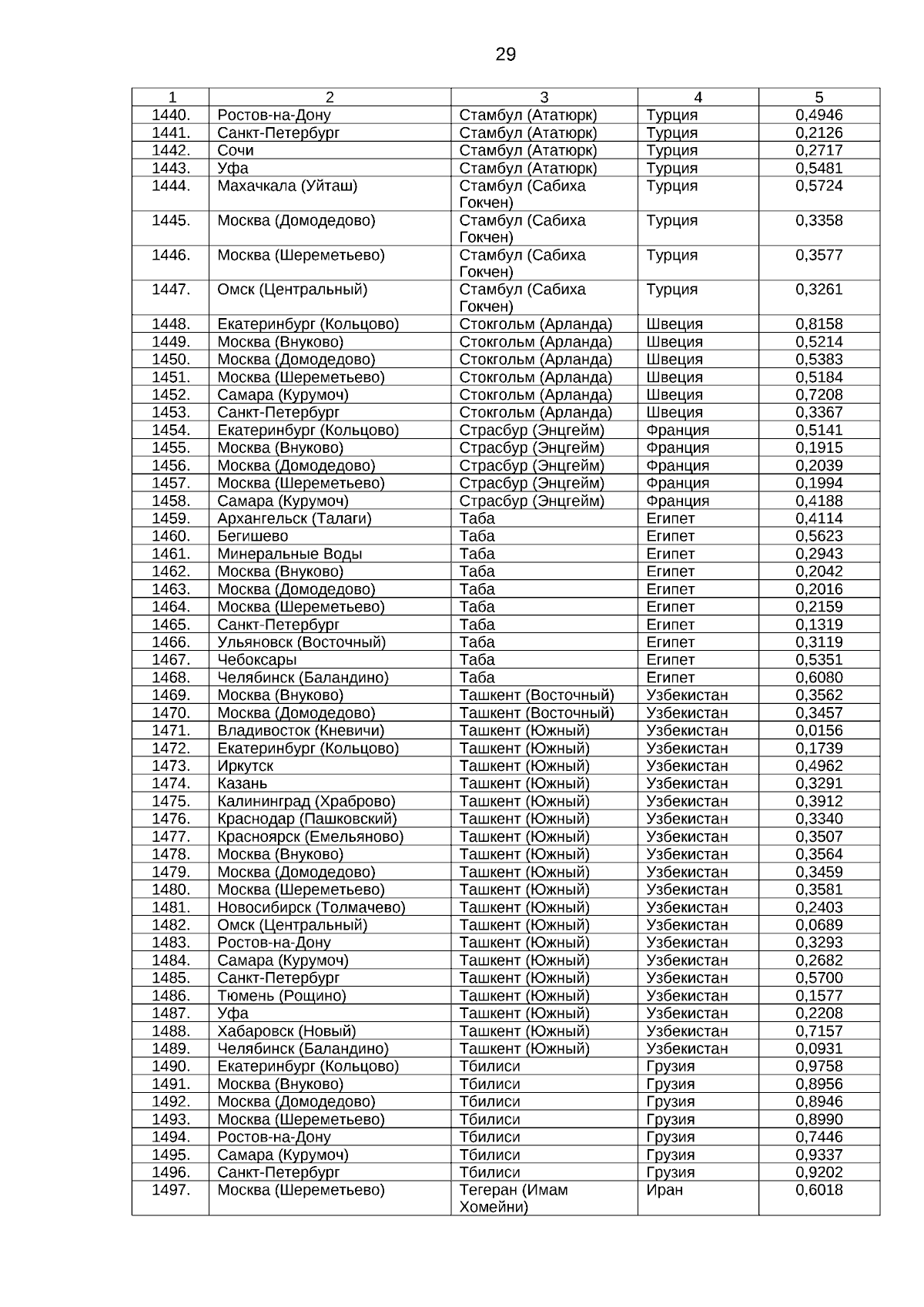 29

| 1 | 2 | 3 | 4 | 5 |
|---|---|---|---|---|
| 1440. | Ростов-на-Дону | Стамбул (Ататюрк) | Турция | 0,4946 |
| 1441. | Санкт-Петербург | Стамбул (Ататюрк) | Турция | 0,2126 |
| 1442. | Сочи | Стамбул (Ататюрк) | Турция | 0,2717 |
| 1443. | Уфа | Стамбул (Ататюрк) | Турция | 0,5481 |
| 1444. | Махачкала (Уйташ) | Стамбул (Сабиха Гокчен) | Турция | 0,5724 |
| 1445. | Москва (Домодедово) | Стамбул (Сабиха Гокчен) | Турция | 0,3358 |
| 1446. | Москва (Шереметьево) | Стамбул (Сабиха Гокчен) | Турция | 0,3577 |
| 1447. | Омск (Центральный) | Стамбул (Сабиха Гокчен) | Турция | 0,3261 |
| 1448. | Екатеринбург (Кольцово) | Стокгольм (Арланда) | Швеция | 0,8158 |
| 1449. | Москва (Внуково) | Стокгольм (Арланда) | Швеция | 0,5214 |
| 1450. | Москва (Домодедово) | Стокгольм (Арланда) | Швеция | 0,5383 |
| 1451. | Москва (Шереметьево) | Стокгольм (Арланда) | Швеция | 0,5184 |
| 1452. | Самара (Курумоч) | Стокгольм (Арланда) | Швеция | 0,7208 |
| 1453. | Санкт-Петербург | Стокгольм (Арланда) | Швеция | 0,3367 |
| 1454. | Екатеринбург (Кольцово) | Страсбур (Энцгейм) | Франция | 0,5141 |
| 1455. | Москва (Внуково) | Страсбур (Энцгейм) | Франция | 0,1915 |
| 1456. | Москва (Домодедово) | Страсбур (Энцгейм) | Франция | 0,2039 |
| 1457. | Москва (Шереметьево) | Страсбур (Энцгейм) | Франция | 0,1994 |
| 1458. | Самара (Курумоч) | Страсбур (Энцгейм) | Франция | 0,4188 |
| 1459. | Архангельск (Талаги) | Таба | Египет | 0,4114 |
| 1460. | Бегишево | Таба | Египет | 0,5623 |
| 1461. | Минеральные Воды | Таба | Египет | 0,2943 |
| 1462. | Москва (Внуково) | Таба | Египет | 0,2042 |
| 1463. | Москва (Домодедово) | Таба | Египет | 0,2016 |
| 1464. | Москва (Шереметьево) | Таба | Египет | 0,2159 |
| 1465. | Санкт-Петербург | Таба | Египет | 0,1319 |
| 1466. | Ульяновск (Восточный) | Таба | Египет | 0,3119 |
| 1467. | Чебоксары | Таба | Египет | 0,5351 |
| 1468. | Челябинск (Баландино) | Таба | Египет | 0,6080 |
| 1469. | Москва (Внуково) | Ташкент (Восточный) | Узбекистан | 0,3562 |
| 1470. | Москва (Домодедово) | Ташкент (Восточный) | Узбекистан | 0,3457 |
| 1471. | Владивосток (Кневичи) | Ташкент (Южный) | Узбекистан | 0,0156 |
| 1472. | Екатеринбург (Кольцово) | Ташкент (Южный) | Узбекистан | 0,1739 |
| 1473. | Иркутск | Ташкент (Южный) | Узбекистан | 0,4962 |
| 1474. | Казань | Ташкент (Южный) | Узбекистан | 0,3291 |
| 1475. | Калининград (Храброво) | Ташкент (Южный) | Узбекистан | 0,3912 |
| 1476. | Краснодар (Пашковский) | Ташкент (Южный) | Узбекистан | 0,3340 |
| 1477. | Красноярск (Емельяново) | Ташкент (Южный) | Узбекистан | 0,3507 |
| 1478. | Москва (Внуково) | Ташкент (Южный) | Узбекистан | 0,3564 |
| 1479. | Москва (Домодедово) | Ташкент (Южный) | Узбекистан | 0,3459 |
| 1480. | Москва (Шереметьево) | Ташкент (Южный) | Узбекистан | 0,3581 |
| 1481. | Новосибирск (Толмачево) | Ташкент (Южный) | Узбекистан | 0,2403 |
| 1482. | Омск (Центральный) | Ташкент (Южный) | Узбекистан | 0,0689 |
| 1483. | Ростов-на-Дону | Ташкент (Южный) | Узбекистан | 0,3293 |
| 1484. | Самара (Курумоч) | Ташкент (Южный) | Узбекистан | 0,2682 |
| 1485. | Санкт-Петербург | Ташкент (Южный) | Узбекистан | 0,5700 |
| 1486. | Тюмень (Рощино) | Ташкент (Южный) | Узбекистан | 0,1577 |
| 1487. | Уфа | Ташкент (Южный) | Узбекистан | 0,2208 |
| 1488. | Хабаровск (Новый) | Ташкент (Южный) | Узбекистан | 0,7157 |
| 1489. | Челябинск (Баландино) | Ташкент (Южный) | Узбекистан | 0,0931 |
| 1490. | Екатеринбург (Кольцово) | Тбилиси | Грузия | 0,9758 |
| 1491. | Москва (Внуково) | Тбилиси | Грузия | 0,8956 |
| 1492. | Москва (Домодедово) | Тбилиси | Грузия | 0,8946 |
| 1493. | Москва (Шереметьево) | Тбилиси | Грузия | 0,8990 |
| 1494. | Ростов-на-Дону | Тбилиси | Грузия | 0,7446 |
| 1495. | Самара (Курумоч) | Тбилиси | Грузия | 0,9337 |
| 1496. | Санкт-Петербург | Тбилиси | Грузия | 0,9202 |
| 1497. | Москва (Шереметьево) | Тегеран (Имам Хомейни) | Иран | 0,6018 |